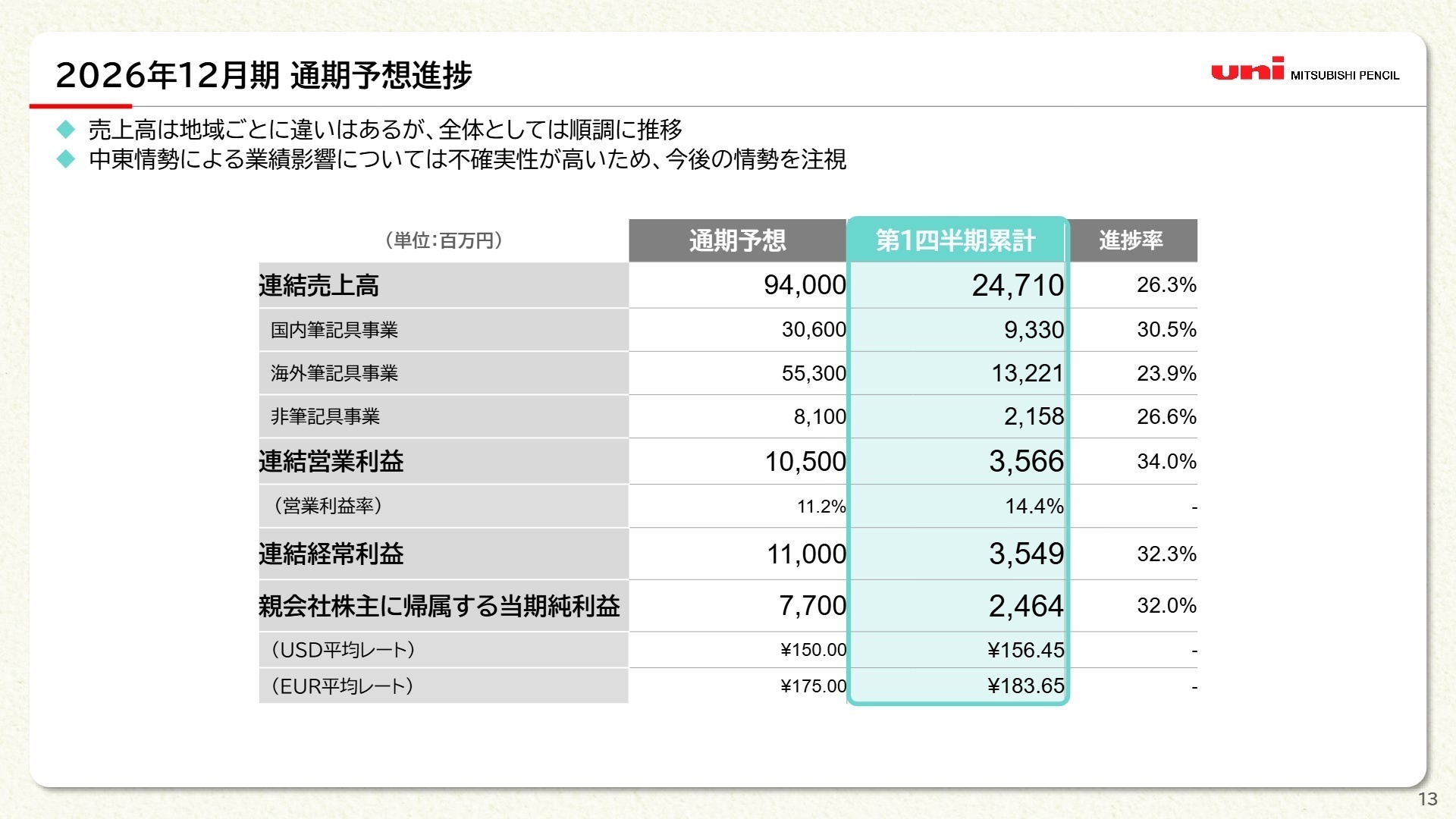 2026年12月期 通期予想進捗

uni MITSUBISHI PENCIL

◆ 売上高は地域ごとに違いはあるが、全体としては順調に推移
◆ 中東情勢による業績影響については不確実性が高いため、今後の情勢を注視

| （単位：百万円） | 通期予想 | 第1四半期累計 | 進捗率 |
|---|---|---|---|
| 連結売上高 | 94,000 | 24,710 | 26.3% |
| 国内筆記具事業 | 30,600 | 9,330 | 30.5% |
| 海外筆記具事業 | 55,300 | 13,221 | 23.9% |
| 非筆記具事業 | 8,100 | 2,158 | 26.6% |
| 連結営業利益 | 10,500 | 3,566 | 34.0% |
| （営業利益率） | 11.2% | 14.4% | - |
| 連結経常利益 | 11,000 | 3,549 | 32.3% |
| 親会社株主に帰属する当期純利益 | 7,700 | 2,464 | 32.0% |
| （USD平均レート） | ¥150.00 | ¥156.45 | - |
| （EUR平均レート） | ¥175.00 | ¥183.65 | - |

13